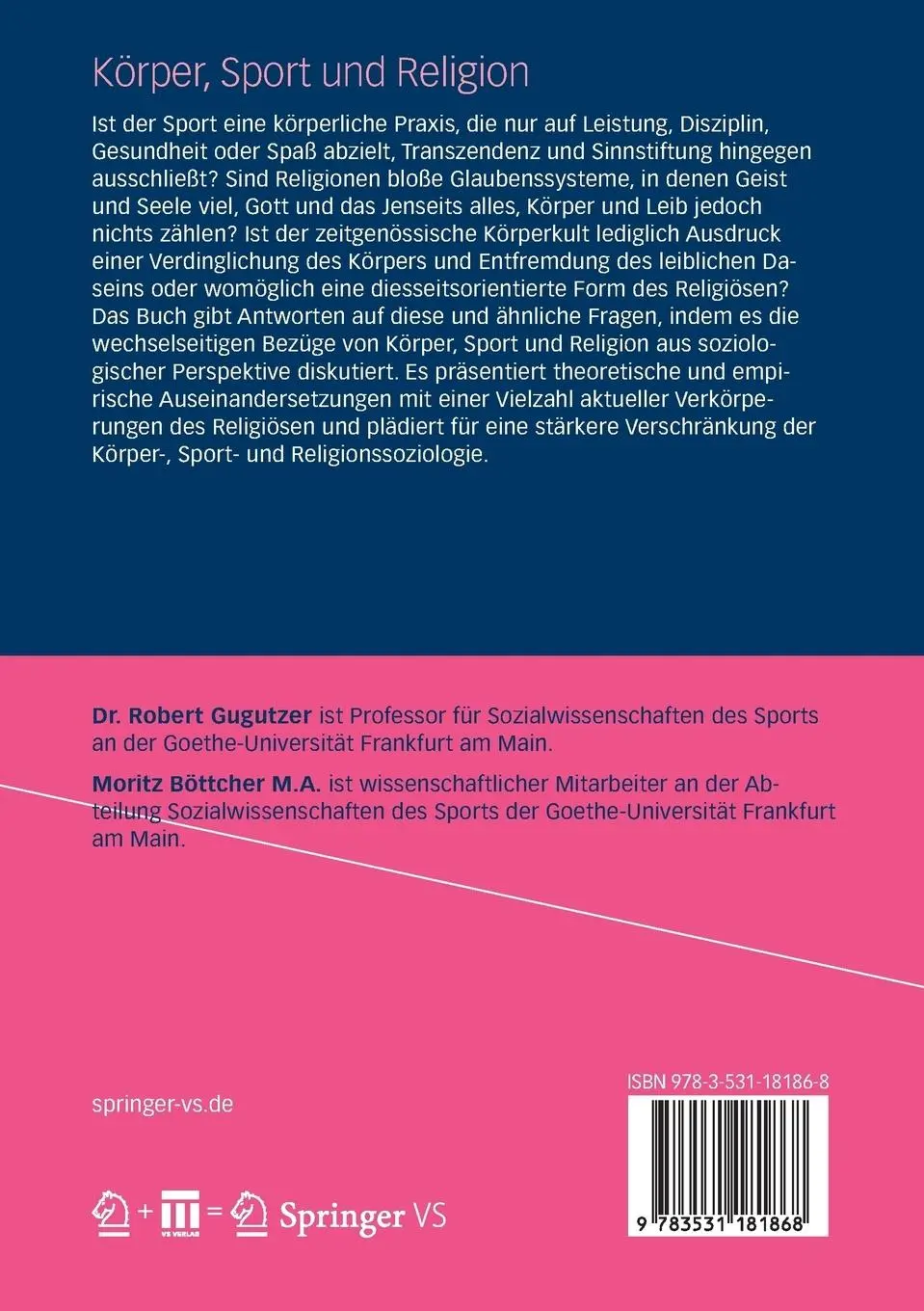 Körper, Sport und Religion

Ist der Sport eine körperliche Praxis, die nur auf Leistung, Disziplin, Gesundheit oder Spaß abzielt, Transzendenz und Sinnstiftung hingegen ausschließt? Sind Religionen bloße Glaubenssysteme, in denen Geist und Seele viel, Gott und das Jenseits alles, Körper und Leib jedoch nichts zählen? Ist der zeitgenössische Körperkult lediglich Ausdruck einer Verdinglichung des Körpers und Entfremdung des leiblichen Daseins oder womöglich eine diesseitsorientierte Form des Religiösen? Das Buch gibt Antworten auf diese und ähnliche Fragen, indem es die wechselseitigen Bezüge von Körper, Sport und Religion aus soziologischer Perspektive diskutiert. Es präsentiert theoretische und empirische Auseinandersetzungen mit einer Vielzahl aktueller Verkörperungen des Religiösen und plädiert für eine stärkere Verschränkung der Körper-, Sport- und Religionssoziologie.

Dr. Robert Gugutzer ist Professor für Sozialwissenschaften des Sports an der Goethe-Universität Frankfurt am Main.

Moritz Böttcher M.A. ist wissenschaftlicher Mitarbeiter an der Abteilung Sozialwissenschaften des Sports der Goethe-Universität Frankfurt am Main.

springer-vs.de

ISBN 978-3-531-18186-8

9 783531 181868

+ VS VERLAG = Springer VS